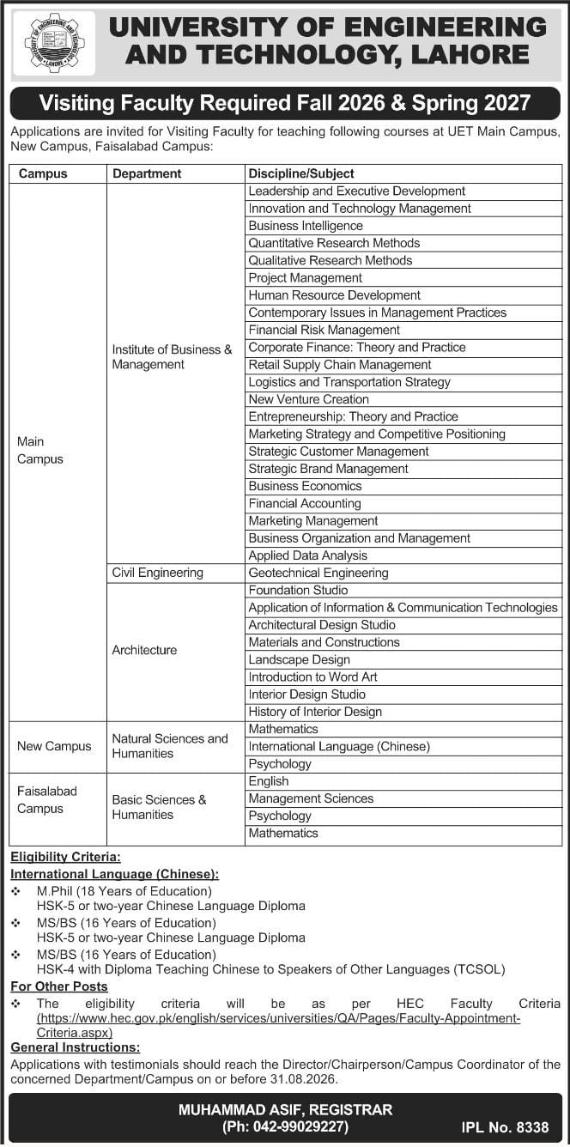 UNIVERSITY OF ENGINEERING AND TECHNOLOGY, LAHORE

Visiting Faculty Required Fall 2026 & Spring 2027

Applications are invited for Visiting Faculty for teaching following courses at UET Main Campus, New Campus, Faisalabad Campus:

| Campus | Department | Discipline/Subject |
|---|---|---|
| Main Campus | Institute of Business & Management | Leadership and Executive Development |
| | | Innovation and Technology Management |
| | | Business Intelligence |
| | | Quantitative Research Methods |
| | | Qualitative Research Methods |
| | | Project Management |
| | | Human Resource Development |
| | | Contemporary Issues in Management Practices |
| | | Financial Risk Management |
| | | Corporate Finance: Theory and Practice |
| | | Retail Supply Chain Management |
| | | Logistics and Transportation Strategy |
| | | New Venture Creation |
| | | Entrepreneurship: Theory and Practice |
| | | Marketing Strategy and Competitive Positioning |
| | | Strategic Customer Management |
| | | Strategic Brand Management |
| | | Business Economics |
| | | Financial Accounting |
| | | Marketing Management |
| | | Business Organization and Management |
| | | Applied Data Analysis |
| | Civil Engineering | Geotechnical Engineering |
| | Architecture | Foundation Studio |
| | | Application of Information & Communication Technologies |
| | | Architectural Design Studio |
| | | Materials and Constructions |
| | | Landscape Design |
| | | Introduction to Word Art |
| | | Interior Design Studio |
| | | History of Interior Design |
| New Campus | Natural Sciences and Humanities | Mathematics |
| | | International Language (Chinese) |
| | | Psychology |
| Faisalabad Campus | Basic Sciences & Humanities | English |
| | | Management Sciences |
| | | Psychology |
| | | Mathematics |

Eligibility Criteria:
International Language (Chinese):
❖ M.Phil (18 Years of Education)
HSK-5 or two-year Chinese Language Diploma
❖ MS/BS (16 Years of Education)
HSK-5 or two-year Chinese Language Diploma
❖ MS/BS (16 Years of Education)
HSK-4 with Diploma Teaching Chinese to Speakers of Other Languages (TCSOL)
For Other Posts
❖ The eligibility criteria will be as per HEC Faculty Criteria (https://www.hec.gov.pk/english/services/universities/QA/Pages/Faculty-Appointment-Criteria.aspx)
General Instructions:
Applications with testimonials should reach the Director/Chairperson/Campus Coordinator of the concerned Department/Campus on or before 31.08.2026.

MUHAMMAD ASIF, REGISTRAR
(Ph: 042-99029227)
IPL No. 8338